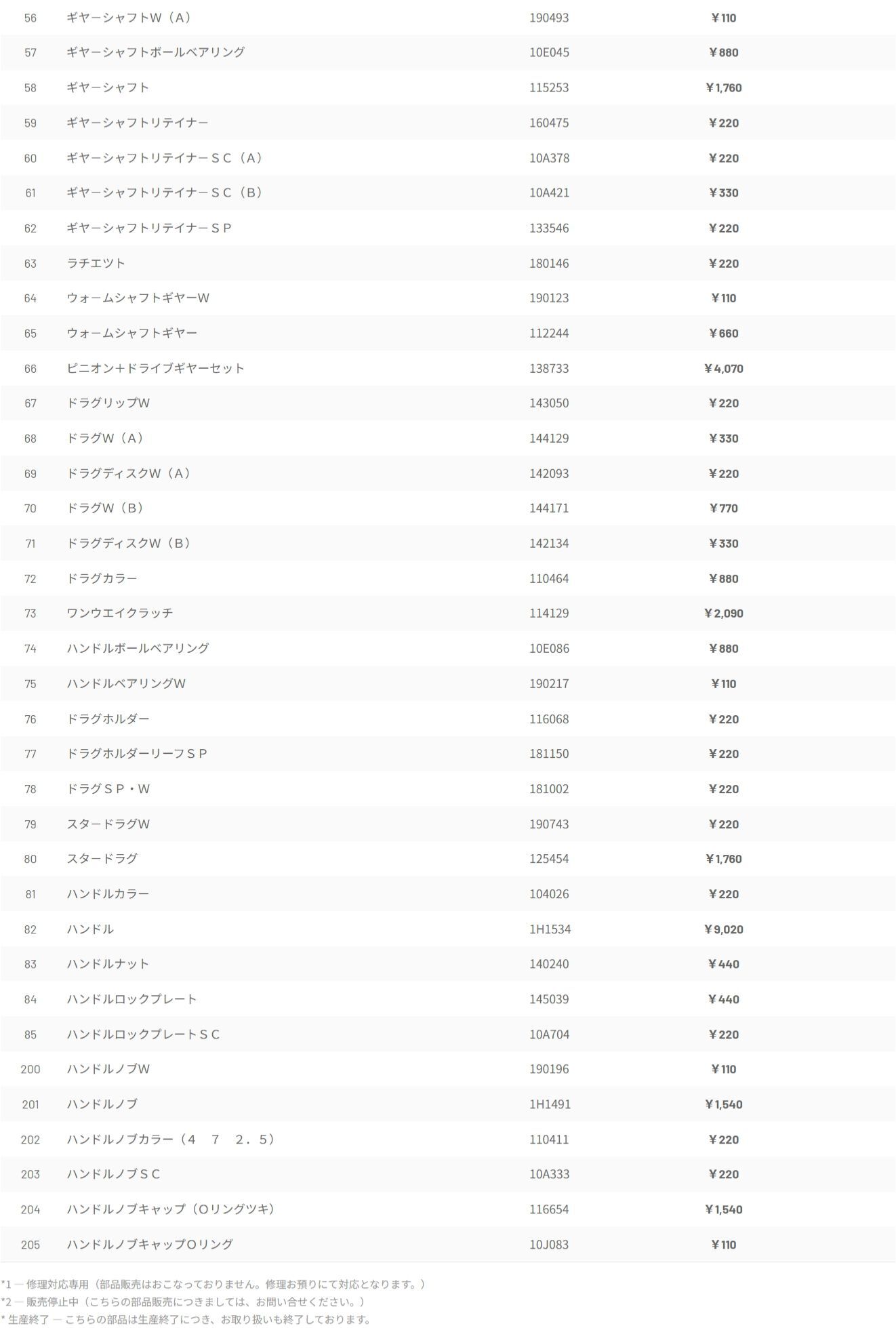 | 56 | ギヤーシャフトW（A） | 190493 | ￥110 |
|---|---|---|---|
| 57 | ギヤーシャフトボールベアリング | 10E045 | ￥880 |
| 58 | ギヤーシャフト | 115253 | ￥1,760 |
| 59 | ギヤーシャフトリテイナー | 160475 | ￥220 |
| 60 | ギヤーシャフトリテイナーＳＣ（A） | 10A378 | ￥220 |
| 61 | ギヤーシャフトリテイナーＳＣ（B） | 10A421 | ￥330 |
| 62 | ギヤーシャフトリテイナーＳＰ | 133546 | ￥220 |
| 63 | ラチエツト | 180146 | ￥220 |
| 64 | ウォームシャフトギヤーW | 190123 | ￥110 |
| 65 | ウォームシャフトギヤー | 112244 | ￥660 |
| 66 | ピニオン＋ドライブギヤーセット | 138733 | ￥4,070 |
| 67 | ドラグリップW | 143050 | ￥220 |
| 68 | ドラグW（A） | 144129 | ￥330 |
| 69 | ドラグディスクW（A） | 142093 | ￥220 |
| 70 | ドラグW（B） | 144171 | ￥770 |
| 71 | ドラグディスクW（B） | 142134 | ￥330 |
| 72 | ドラグカラー | 110464 | ￥880 |
| 73 | ワンウエイクラッチ | 114129 | ￥2,090 |
| 74 | ハンドルボールベアリング | 10E086 | ￥880 |
| 75 | ハンドルベアリングW | 190217 | ￥110 |
| 76 | ドラグホルダー | 116068 | ￥220 |
| 77 | ドラグホルダーリーフＳＰ | 181150 | ￥220 |
| 78 | ドラグＳＰ・W | 181002 | ￥220 |
| 79 | スタードラグW | 190743 | ￥220 |
| 80 | スタードラグ | 125454 | ￥1,760 |
| 81 | ハンドルカラー | 104026 | ￥220 |
| 82 | ハンドル | 1H1534 | ￥9,020 |
| 83 | ハンドルナット | 140240 | ￥440 |
| 84 | ハンドルロックプレート | 145039 | ￥440 |
| 85 | ハンドルロックプレートＳＣ | 10A704 | ￥220 |
| 200 | ハンドルノブW | 190196 | ￥110 |
| 201 | ハンドルノブ | 1H1491 | ￥1,540 |
| 202 | ハンドルノブカラー（４　７　２．５） | 110411 | ￥220 |
| 203 | ハンドルノブＳＣ | 10A333 | ￥220 |
| 204 | ハンドルノブキャップ（Ｏリングツキ） | 116654 | ￥1,540 |
| 205 | ハンドルノブキャップＯリング | 10J083 | ￥110 |

*1 ― 修理対応専用（部品販売はおこなっておりません。修理お預りにて対応となります。）
*2 ― 販売停止中（こちらの部品販売につきましては、お問い合せください。）
* 生産終了 ― こちらの部品は生産終了につき、お取り扱いも終了しております。